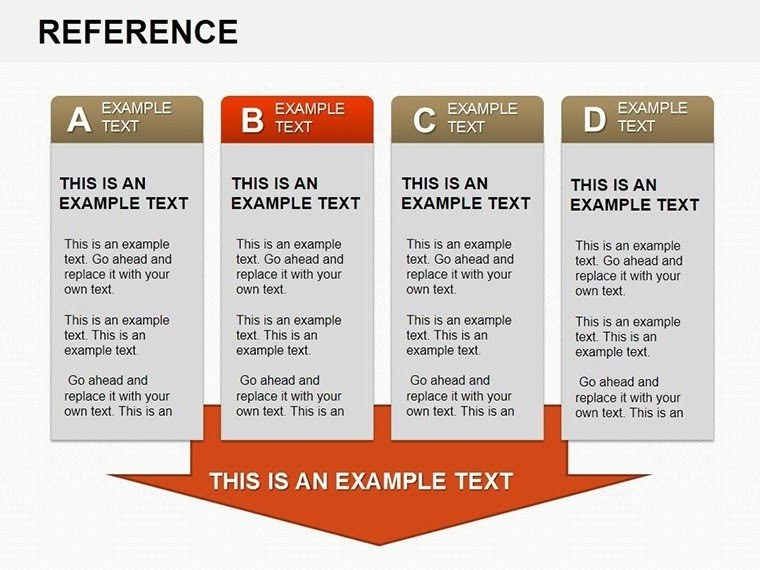 REFERENCE

A EXAMPLE TEXT

THIS IS AN EXAMPLE TEXT

This is an example text. Go ahead and replace it with your own text.

This is an example text. This is an example text.

Go ahead and replace it with your own text. This is an

B EXAMPLE TEXT

THIS IS AN EXAMPLE TEXT

This is an example text. Go ahead and replace it with your own text.

This is an example text. This is an example text.

Go ahead and replace it with your own text. This is an

C EXAMPLE TEXT

THIS IS AN EXAMPLE TEXT

This is an example text. Go ahead and replace it with your own text.

This is an example text. This is an example text.

Go ahead and replace it with your own text. This is an

D EXAMPLE TEXT

THIS IS AN EXAMPLE TEXT

This is an example text. Go ahead and replace it with your own text.

This is an example text. This is an example text.

Go ahead and replace it with your own text. This is an

THIS IS AN EXAMPLE TEXT